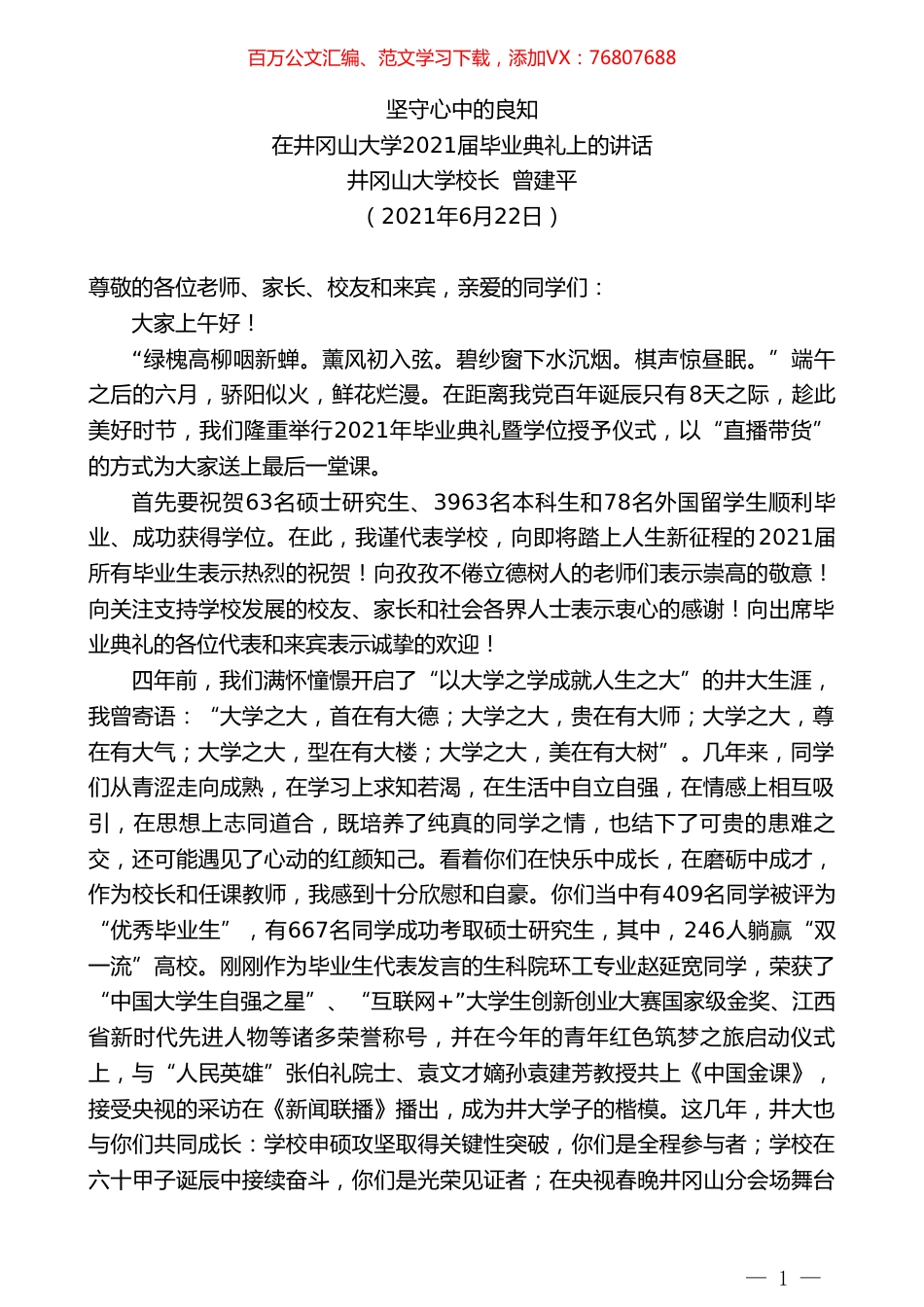 百万公文汇编、范文学习下载，添加VX：76807688

坚守心中的良知
在井冈山大学2021届毕业典礼上的讲话
井冈山大学校长 曾建平
（2021年6月22日）

尊敬的各位老师、家长、校友和来宾，亲爱的同学们：

大家上午好！

“绿槐高柳咽新蝉。薰风初入弦。碧纱窗下水沉烟。棋声惊昼眠。”端午之后的六月，骄阳似火，鲜花烂漫。在距离我党百年诞辰只有8天之际，趁此美好时节，我们隆重举行2021年毕业典礼暨学位授予仪式，以“直播带货”的方式为大家送上最后一堂课。

首先要祝贺63名硕士研究生、3963名本科生和78名外国留学生顺利毕业、成功获得学位。在此，我谨代表学校，向即将踏上人生新征程的2021届所有毕业生表示热烈的祝贺！向孜孜不倦立德树人的老师们表示崇高的敬意！向关注支持学校发展的校友、家长和社会各界人士表示衷心的感谢！向出席毕业典礼的各位代表和来宾表示诚挚的欢迎！

四年前，我们满怀憧憬开启了“以大学之学成就人生之大”的井大生涯，我曾寄语：“大学之大，首在有大德；大学之大，贵在有大师；大学之大，尊在有大气；大学之大，型在有大楼；大学之大，美在有大树”。几年来，同学们从青涩走向成熟，在学习上求知若渴，在生活中自立自强，在情感上相互吸引，在思想上志同道合，既培养了纯真的同学之情，也结下了可贵的患难之交，还可能遇见了心动的红颜知己。看着你们在快乐中成长，在磨砺中成才，作为校长和任课教师，我感到十分欣慰和自豪。你们当中有409名同学被评为“优秀毕业生”，有667名同学成功考取硕士研究生，其中，246人躺赢“双一流”高校。刚刚作为毕业生代表发言的生科院环工专业赵延宽同学，荣获了“中国大学生自强之星”、“互联网+”大学生创新创业大赛国家级金奖、江西省新时代先进人物等诸多荣誉称号，并在今年的青年红色筑梦之旅启动仪式上，与“人民英雄”张伯礼院士、袁文才嫡孙袁建芳教授共上《中国金课》，接受央视的采访在《新闻联播》播出，成为井大学子的楷模。这几年，井大也与你们共同成长：学校申硕攻坚取得关键性突破，你们是全程参与者；学校在六十甲子诞辰中接续奋斗，你们是光荣见证者；在央视春晚井冈山分会场舞台

— 1 —